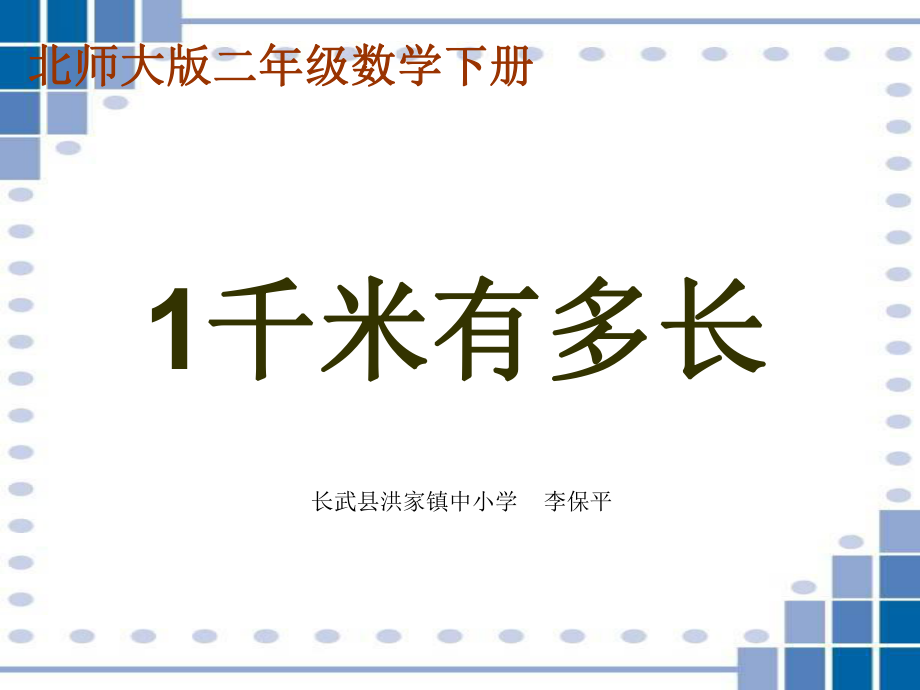 北师大版二年级数学下册

1千米有多长

长武县洪家镇中小学　李保平